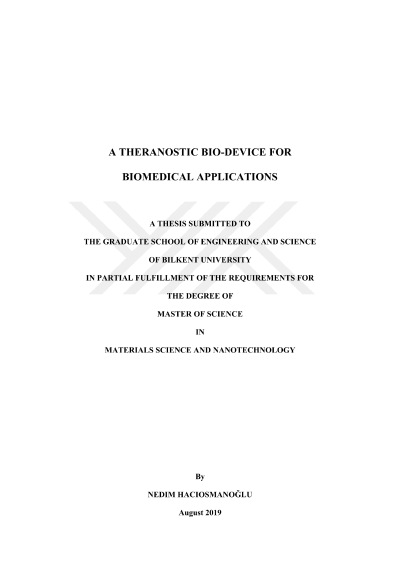 A THERANOSTIC BIO-DEVICE FOR

BIOMEDICAL APPLICATIONS

A THESIS SUBMITTED TO

THE GRADUATE SCHOOL OF ENGINEERING AND SCIENCE

OF BILKENT UNIVERSITY

IN PARTIAL FULFILLMENT OF THE REQUIREMENTS FOR

THE DEGREE OF

MASTER OF SCIENCE

IN

MATERIALS SCIENCE AND NANOTECHNOLOGY

By

NEDIM HACIOSMANOĞLU

August 2019